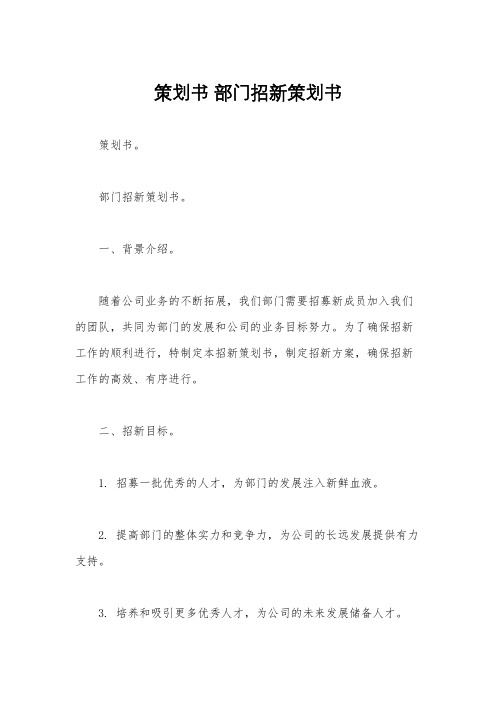 策划书 部门招新策划书

策划书。

部门招新策划书。

一、背景介绍。

随着公司业务的不断拓展，我们部门需要招募新成员加入我们的团队，共同为部门的发展和公司的业务目标努力。为了确保招新工作的顺利进行，特制定本招新策划书，制定招新方案，确保招新工作的高效、有序进行。

二、招新目标。

1. 招募一批优秀的人才，为部门的发展注入新鲜血液。

2. 提高部门的整体实力和竞争力，为公司的长远发展提供有力支持。

3. 培养和吸引更多优秀人才，为公司的未来发展储备人才。